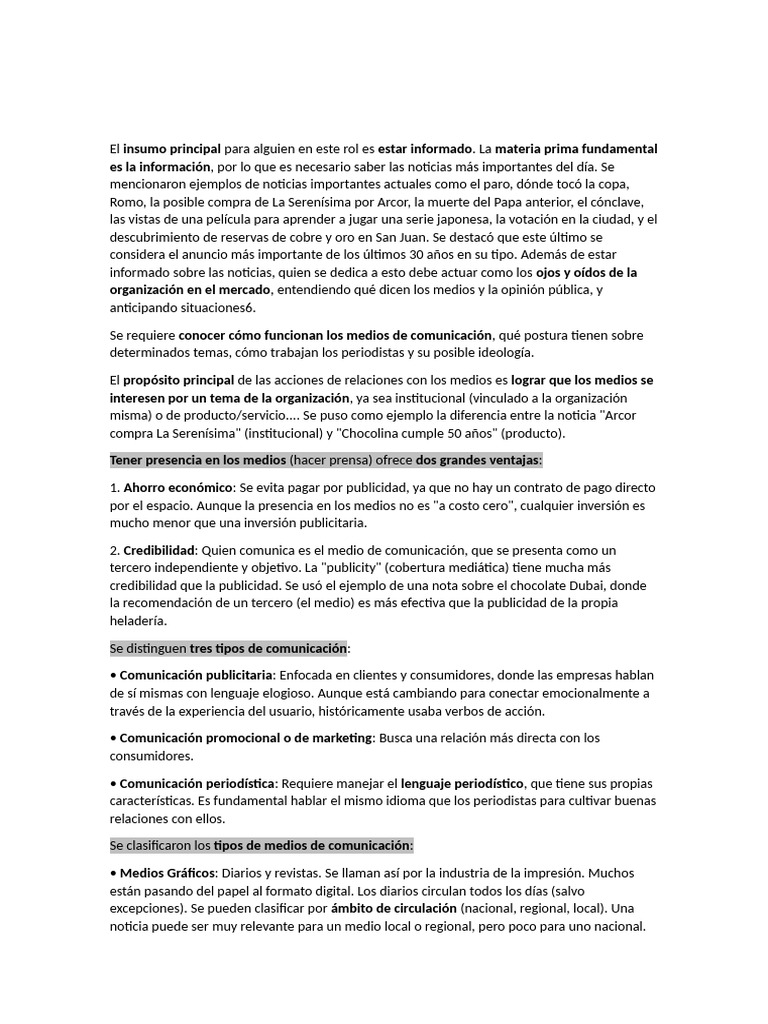 El insumo principal para alguien en este rol es estar informado. La materia prima fundamental es la información, por lo que es necesario saber las noticias más importantes del día. Se mencionaron ejemplos de noticias importantes actuales como el paro, dónde tocó la copa, Romo, la posible compra de La Serenísima por Arcor, la muerte del Papa anterior, el cónclave, las vistas de una película para aprender a jugar una serie japonesa, la votación en la ciudad, y el descubrimiento de reservas de cobre y oro en San Juan. Se destacó que este último se considera el anuncio más importante de los últimos 30 años en su tipo. Además de estar informado sobre las noticias, quien se dedica a esto debe actuar como los ojos y oídos de la organización en el mercado, entendiendo qué dicen los medios y la opinión pública, y anticipando situaciones6.

Se requiere conocer cómo funcionan los medios de comunicación, qué postura tienen sobre determinados temas, cómo trabajan los periodistas y su posible ideología.

El propósito principal de las acciones de relaciones con los medios es lograr que los medios se interesen por un tema de la organización, ya sea institucional (vinculado a la organización misma) o de producto/servicio.... Se puso como ejemplo la diferencia entre la noticia "Arcor compra La Serenísima" (institucional) y "Chocolina cumple 50 años" (producto).

Tener presencia en los medios (hacer prensa) ofrece dos grandes ventajas:

1. Ahorro económico: Se evita pagar por publicidad, ya que no hay un contrato de pago directo por el espacio. Aunque la presencia en los medios no es "a costo cero", cualquier inversión es mucho menor que una inversión publicitaria.

2. Credibilidad: Quien comunica es el medio de comunicación, que se presenta como un tercero independiente y objetivo. La "publicity" (cobertura mediática) tiene mucha más credibilidad que la publicidad. Se usó el ejemplo de una nota sobre el chocolate Dubai, donde la recomendación de un tercero (el medio) es más efectiva que la publicidad de la propia heladería.

Se distinguen tres tipos de comunicación:

• Comunicación publicitaria: Enfocada en clientes y consumidores, donde las empresas hablan de sí mismas con lenguaje elogioso. Aunque está cambiando para conectar emocionalmente a través de la experiencia del usuario, históricamente usaba verbos de acción.

• Comunicación promocional o de marketing: Busca una relación más directa con los consumidores.

• Comunicación periodística: Requiere manejar el lenguaje periodístico, que tiene sus propias características. Es fundamental hablar el mismo idioma que los periodistas para cultivar buenas relaciones con ellos.

Se clasificaron los tipos de medios de comunicación:

• Medios Gráficos: Diarios y revistas. Se llaman así por la industria de la impresión. Muchos están pasando del papel al formato digital. Los diarios circulan todos los días (salvo excepciones). Se pueden clasificar por ámbito de circulación (nacional, regional, local). Una noticia puede ser muy relevante para un medio local o regional, pero poco para uno nacional.